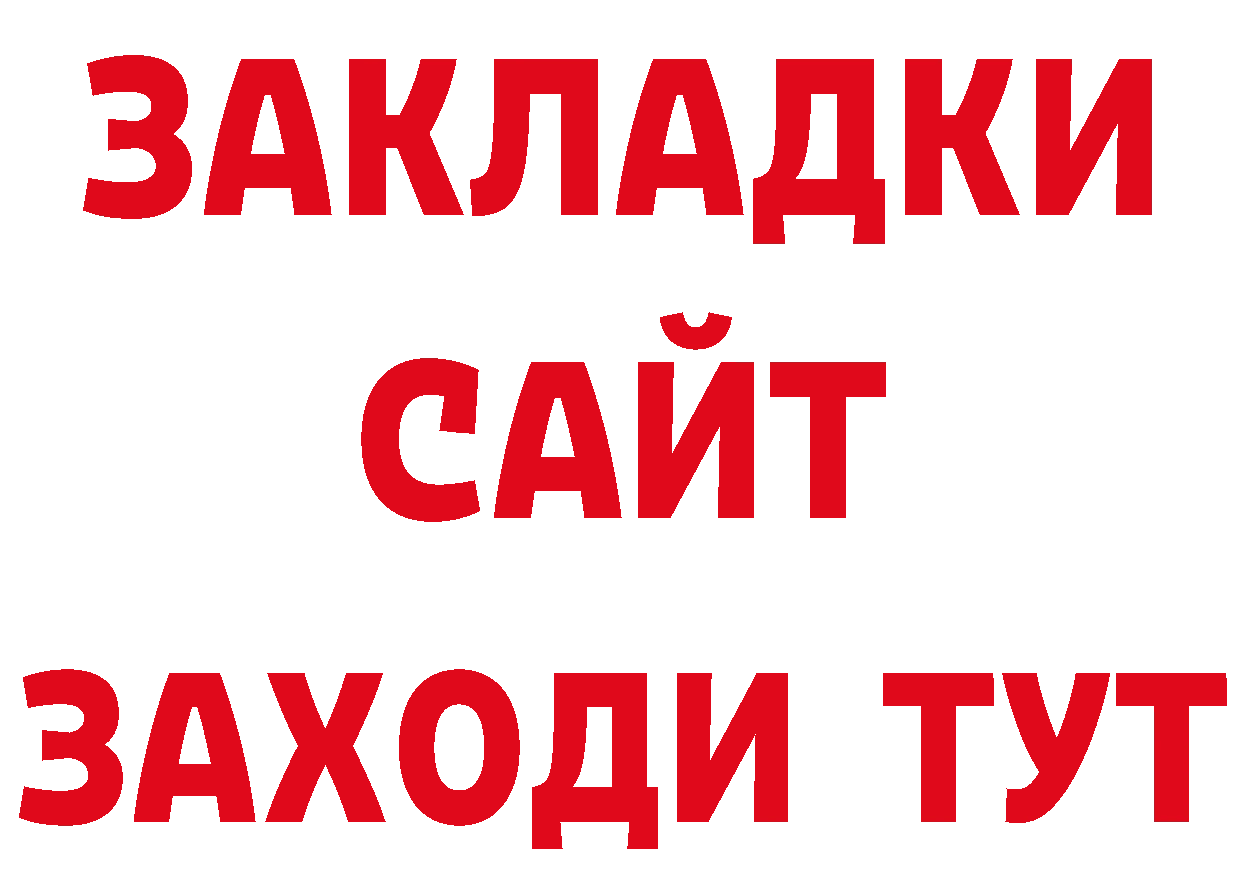 ЗАКЛАДКИ
САЙТ
ЗАХОДИ ТУТ